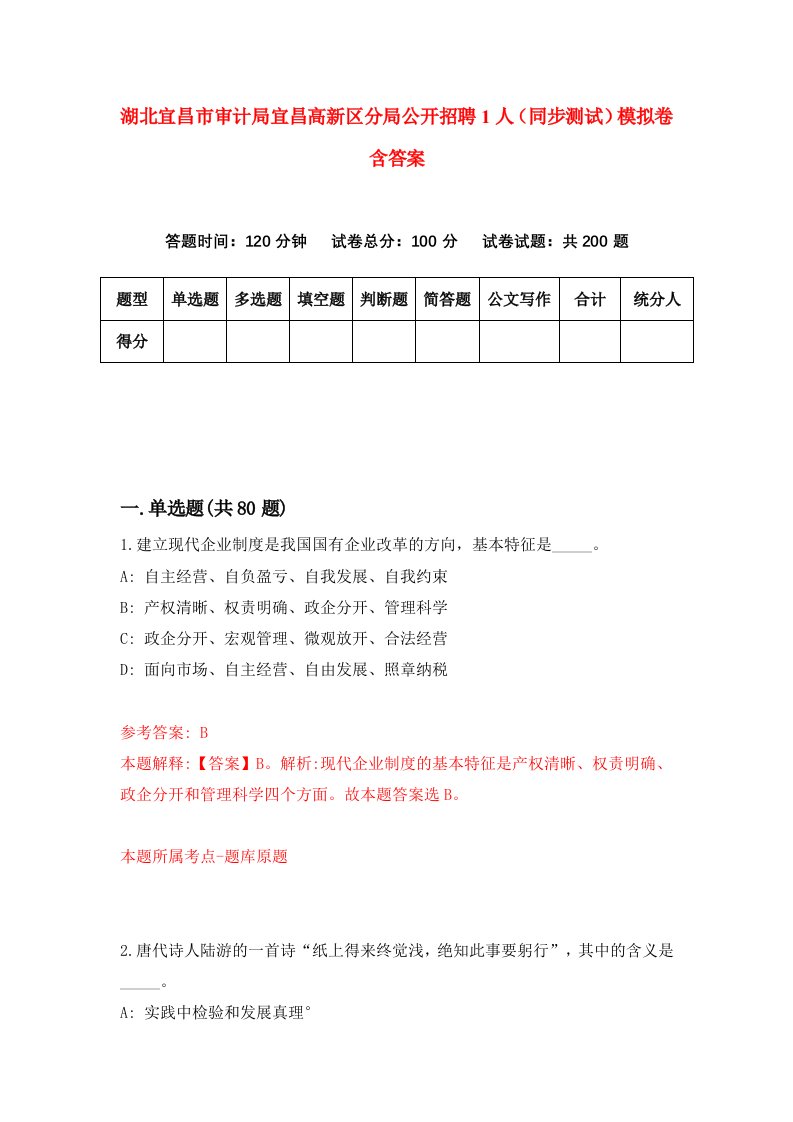 湖北宜昌市审计局宜昌高新区分局公开招聘1人（同步测试）模拟卷含答案

答题时间：120分钟　试卷总分：100分　试卷试题：共200题

| 题型 | 单选题 | 多选题 | 填空题 | 判断题 | 简答题 | 公文写作 | 合计 | 统分人 |
|---|---|---|---|---|---|---|---|---|
| 得分 | | | | | | | | |

一.单选题(共80题)

1.建立现代企业制度是我国国有企业改革的方向，基本特征是_____。

A: 自主经营、自负盈亏、自我发展、自我约束

B: 产权清晰、权责明确、政企分开、管理科学

C: 政企分开、宏观管理、微观放开、合法经营

D: 面向市场、自主经营、自由发展、照章纳税

参考答案: B

本题解释:【答案】B。解析:现代企业制度的基本特征是产权清晰、权责明确、政企分开和管理科学四个方面。故本题答案选B。

本题所属考点-题库原题

2.唐代诗人陆游的一首诗“纸上得来终觉浅，绝知此事要躬行”，其中的含义是_____。

A: 实践中检验和发展真理°